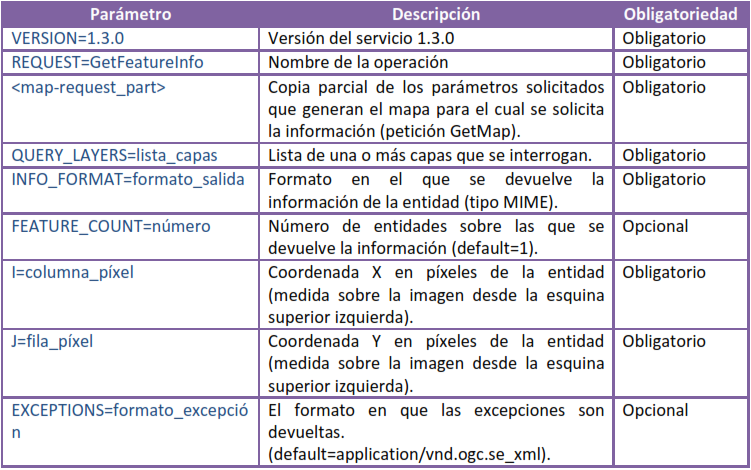 | Parámetro | Descripción | Obligatoriedad |
|---|---|---|
| VERSION=1.3.0 | Versión del servicio 1.3.0 | Obligatorio |
| REQUEST=GetFeatureInfo | Nombre de la operación | Obligatorio |
| <map-request_part> | Copia parcial de los parámetros solicitados que generan el mapa para el cual se solicita la información (petición GetMap). | Obligatorio |
| QUERY_LAYERS=lista_capas | Lista de una o más capas que se interrogan. | Obligatorio |
| INFO_FORMAT=formato_salida | Formato en el que se devuelve la información de la entidad (tipo MIME). | Obligatorio |
| FEATURE_COUNT=número | Número de entidades sobre las que se devuelve la información (default=1). | Opcional |
| I=columna_píxel | Coordenada X en píxeles de la entidad (medida sobre la imagen desde la esquina superior izquierda). | Obligatorio |
| J=fila_píxel | Coordenada Y en píxeles de la entidad (medida sobre la imagen desde la esquina superior izquierda). | Obligatorio |
| EXCEPTIONS=formato_excepción | El formato en que las excepciones son devueltas. (default=application/vnd.ogc.se_xml). | Opcional |